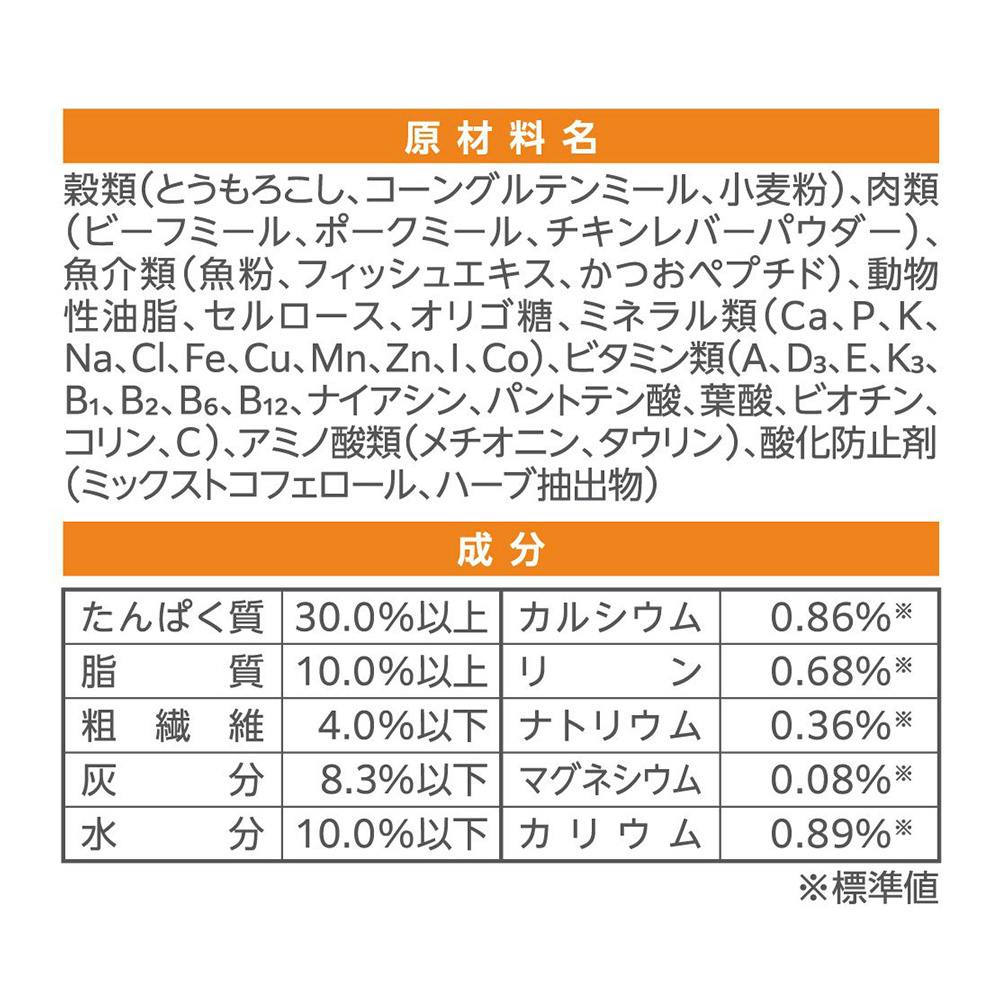 原材料名

穀類(とうもろこし、コーングルテンミール、小麦粉)、肉類(ビーフミール、ポークミール、チキンレバーパウダー)、魚介類(魚粉、フィッシュエキス、かつおペプチド)、動物性油脂、セルロース、オリゴ糖、ミネラル類(Ca、P、K、Na、Cl、Fe、Cu、Mn、Zn、I、Co)、ビタミン類(A、$D_3$、E、$K_3$、$B_1$、$B_2$、$B_6$、$B_{12}$、ナイアシン、パントテン酸、葉酸、ビオチン、コリン、C)、アミノ酸類(メチオニン、タウリン)、酸化防止剤(ミックストコフェロール、ハーブ抽出物)

成分

| たんぱく質 | 30.0%以上 | カルシウム | 0.86%※ |
|---|---|---|---|
| 脂質 | 10.0%以上 | リン | 0.68%※ |
| 粗繊維 | 4.0%以下 | ナトリウム | 0.36%※ |
| 灰分 | 8.3%以下 | マグネシウム | 0.08%※ |
| 水分 | 10.0%以下 | カリウム | 0.89%※ |

※標準値